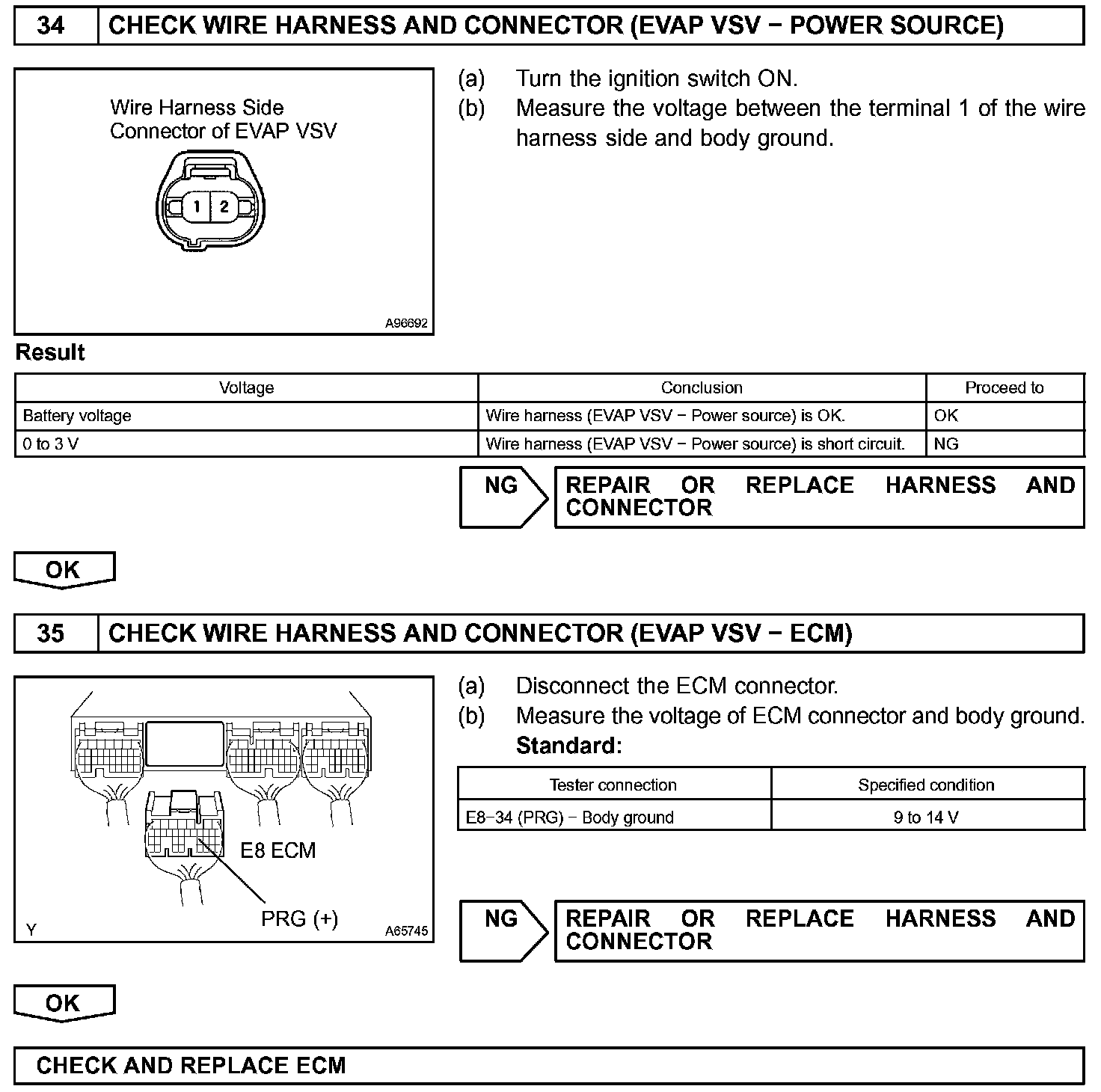 34 CHECK WIRE HARNESS AND CONNECTOR (EVAP VSV − POWER SOURCE)

Wire Harness Side Connector of EVAP VSV

1 2

A96692

(a) Turn the ignition switch ON.
(b) Measure the voltage between the terminal 1 of the wire harness side and body ground.

Result

| Voltage | Conclusion | Proceed to |
|---|---|---|
| Battery voltage | Wire harness (EVAP VSV − Power source) is OK. | OK |
| 0 to 3 V | Wire harness (EVAP VSV − Power source) is short circuit. | NG |

NG REPAIR OR REPLACE HARNESS AND CONNECTOR

OK

35 CHECK WIRE HARNESS AND CONNECTOR (EVAP VSV − ECM)

E8 ECM

PRG (+)

Y A65745

(a) Disconnect the ECM connector.
(b) Measure the voltage of ECM connector and body ground.
Standard:

| Tester connection | Specified condition |
|---|---|
| E8−34 (PRG) − Body ground | 9 to 14 V |

NG REPAIR OR REPLACE HARNESS AND CONNECTOR

OK

CHECK AND REPLACE ECM